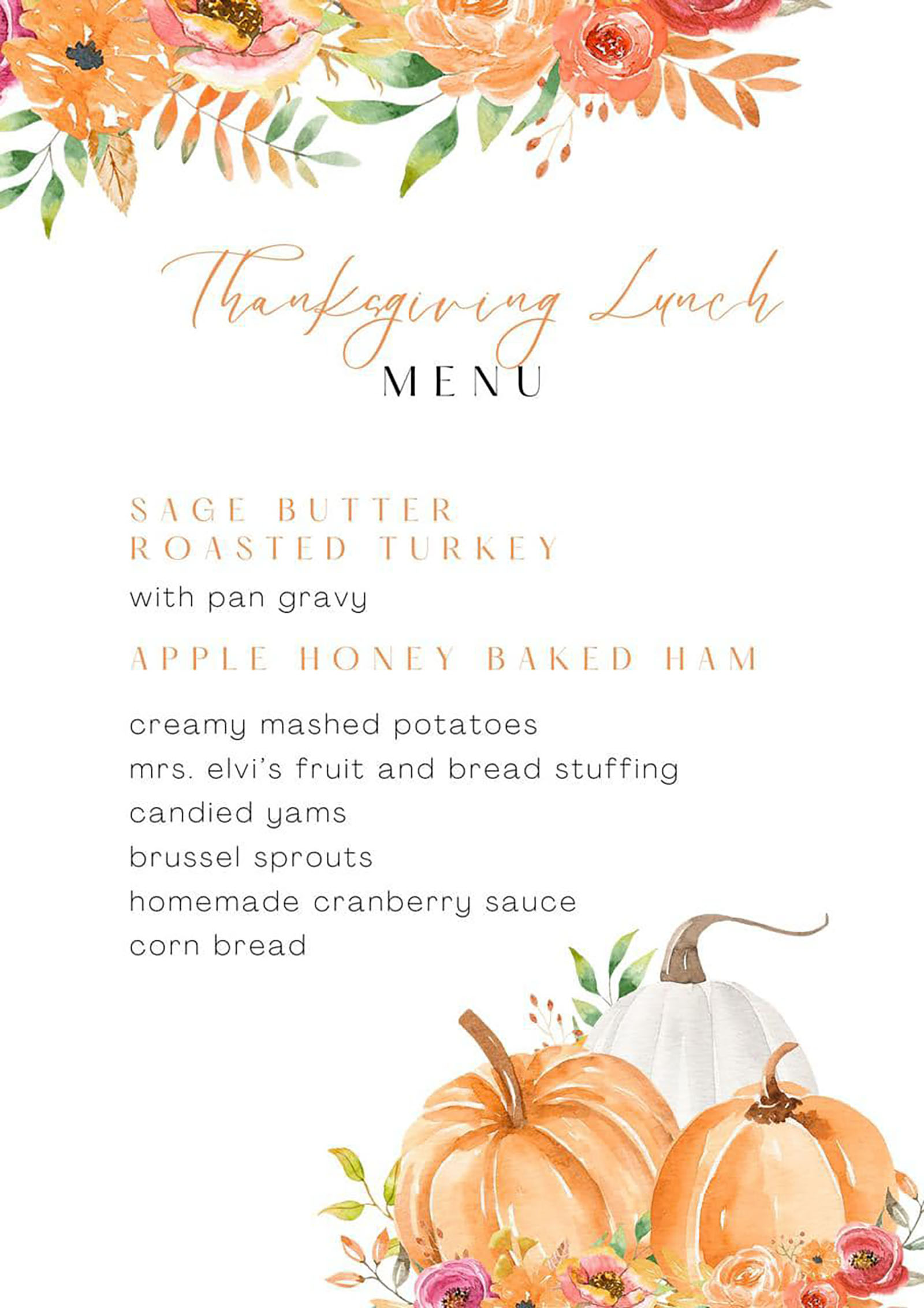 Thanksgiving Lunch
MENU

SAGE BUTTER
ROASTED TURKEY
with pan gravy

APPLE HONEY BAKED HAM

creamy mashed potatoes
mrs. elvi's fruit and bread stuffing
candied yams
brussel sprouts
homemade cranberry sauce
corn bread